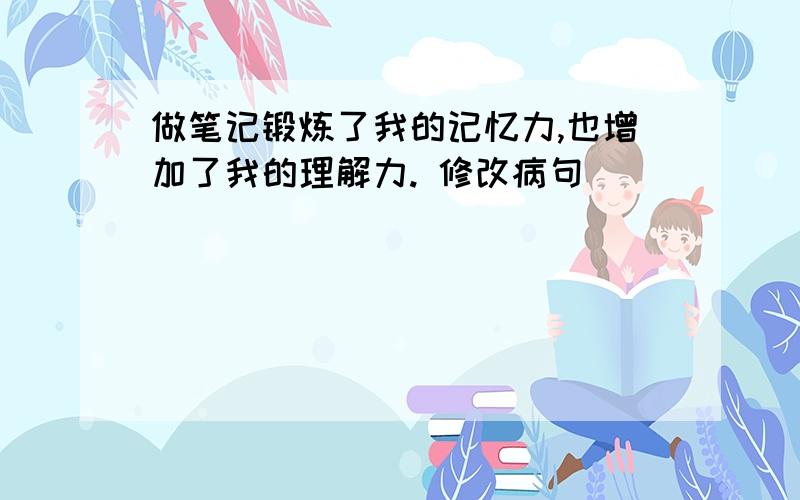 做笔记锻炼了我的记忆力,也增加了我的理解力. 修改病句